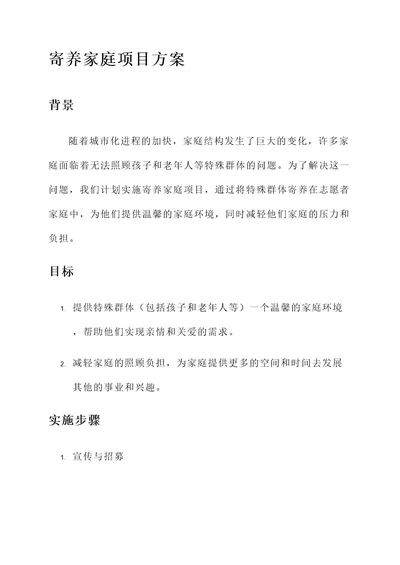 寄养家庭项目方案

背景

随着城市化进程的加快，家庭结构发生了巨大的变化，许多家庭面临着无法照顾孩子和老年人等特殊群体的问题。为了解决这一问题，我们计划实施寄养家庭项目，通过将特殊群体寄养在志愿者家庭中，为他们提供温馨的家庭环境，同时减轻他们家庭的压力和负担。

目标

1. 提供特殊群体（包括孩子和老年人等）一个温馨的家庭环境，帮助他们实现亲情和关爱的需求。

2. 减轻家庭的照顾负担，为家庭提供更多的空间和时间去发展其他的事业和兴趣。

实施步骤

1. 宣传与招募